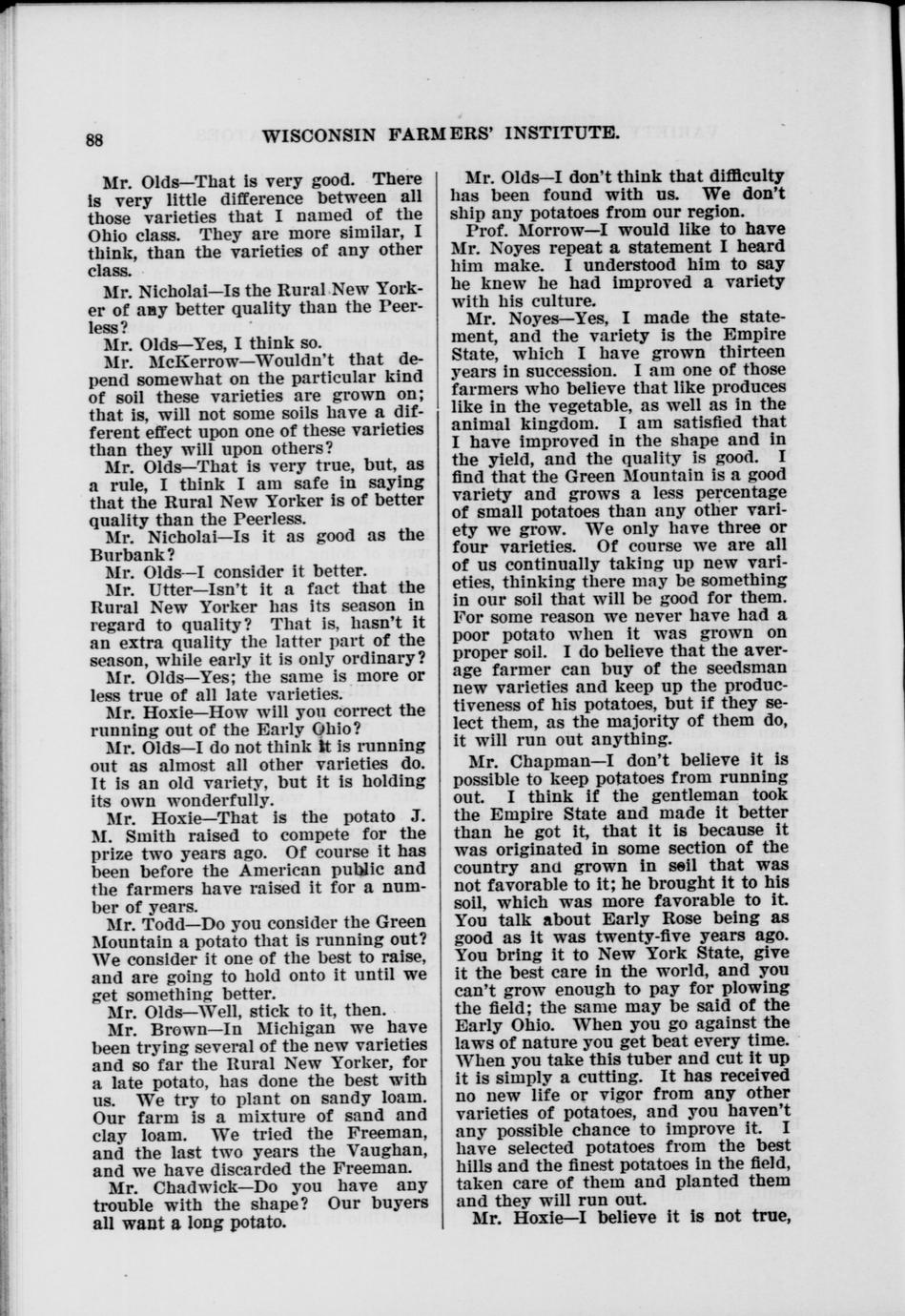 88 WISCONSIN FARMERS' INSTITUTE.

Mr. Olds—That is very good. There is very little difference between all those varieties that I named of the Ohio class. They are more similar, I think, than the varieties of any other class.

Mr. Nicholai—Is the Rural New Yorker of any better quality than the Peerless?

Mr. Olds—Yes, I think so.

Mr. McKerrow—Wouldn't that depend somewhat on the particular kind of soil these varieties are grown on; that is, will not some soils have a different effect upon one of these varieties than they will upon others?

Mr. Olds—That is very true, but, as a rule, I think I am safe in saying that the Rural New Yorker is of better quality than the Peerless.

Mr. Nicholai—Is it as good as the Burbank?

Mr. Olds—I consider it better.

Mr. Utter—Isn't it a fact that the Rural New Yorker has its season in regard to quality? That is, hasn't it an extra quality the latter part of the season, while early it is only ordinary?

Mr. Olds—Yes; the same is more or less true of all late varieties.

Mr. Hoxie—How will you correct the running out of the Early Ohio?

Mr. Olds—I do not think it is running out as almost all other varieties do. It is an old variety, but it is holding its own wonderfully.

Mr. Hoxie—That is the potato J. M. Smith raised to compete for the prize two years ago. Of course it has been before the American public and the farmers have raised it for a number of years.

Mr. Todd—Do you consider the Green Mountain a potato that is running out? We consider it one of the best to raise, and are going to hold onto it until we get something better.

Mr. Olds—Well, stick to it, then.

Mr. Brown—In Michigan we have been trying several of the new varieties and so far the Rural New Yorker, for a late potato, has done the best with us. We try to plant on sandy loam. Our farm is a mixture of sand and clay loam. We tried the Freeman, and the last two years the Vaughan, and we have discarded the Freeman.

Mr. Chadwick—Do you have any trouble with the shape? Our buyers all want a long potato.

Mr. Olds—I don't think that difficulty has been found with us. We don't ship any potatoes from our region.

Prof. Morrow—I would like to have Mr. Noyes repeat a statement I heard him make. I understood him to say he knew he had improved a variety with his culture.

Mr. Noyes—Yes, I made the statement, and the variety is the Empire State, which I have grown thirteen years in succession. I am one of those farmers who believe that like produces like in the vegetable, as well as in the animal kingdom. I am satisfied that I have improved in the shape and in the yield, and the quality is good. I find that the Green Mountain is a good variety and grows a less percentage of small potatoes than any other variety we grow. We only have three or four varieties. Of course we are all of us continually taking up new varieties, thinking there may be something in our soil that will be good for them. For some reason we never have had a poor potato when it was grown on proper soil. I do believe that the average farmer can buy of the seedsman new varieties and keep up the productiveness of his potatoes, but if they select them, as the majority of them do, it will run out anything.

Mr. Chapman—I don't believe it is possible to keep potatoes from running out. I think if the gentleman took the Empire State and made it better than he got it, that it is because it was originated in some section of the country and grown in soil that was not favorable to it; he brought it to his soil, which was more favorable to it. You talk about Early Rose being as good as it was twenty-five years ago. You bring it to New York State, give it the best care in the world, and you can't grow enough to pay for plowing the field; the same may be said of the Early Ohio. When you go against the laws of nature you get beat every time. When you take this tuber and cut it up it is simply a cutting. It has received no new life or vigor from any other varieties of potatoes, and you haven't any possible chance to improve it. I have selected potatoes from the best hills and the finest potatoes in the field, taken care of them and planted them and they will run out.

Mr. Hoxie—I believe it is not true,